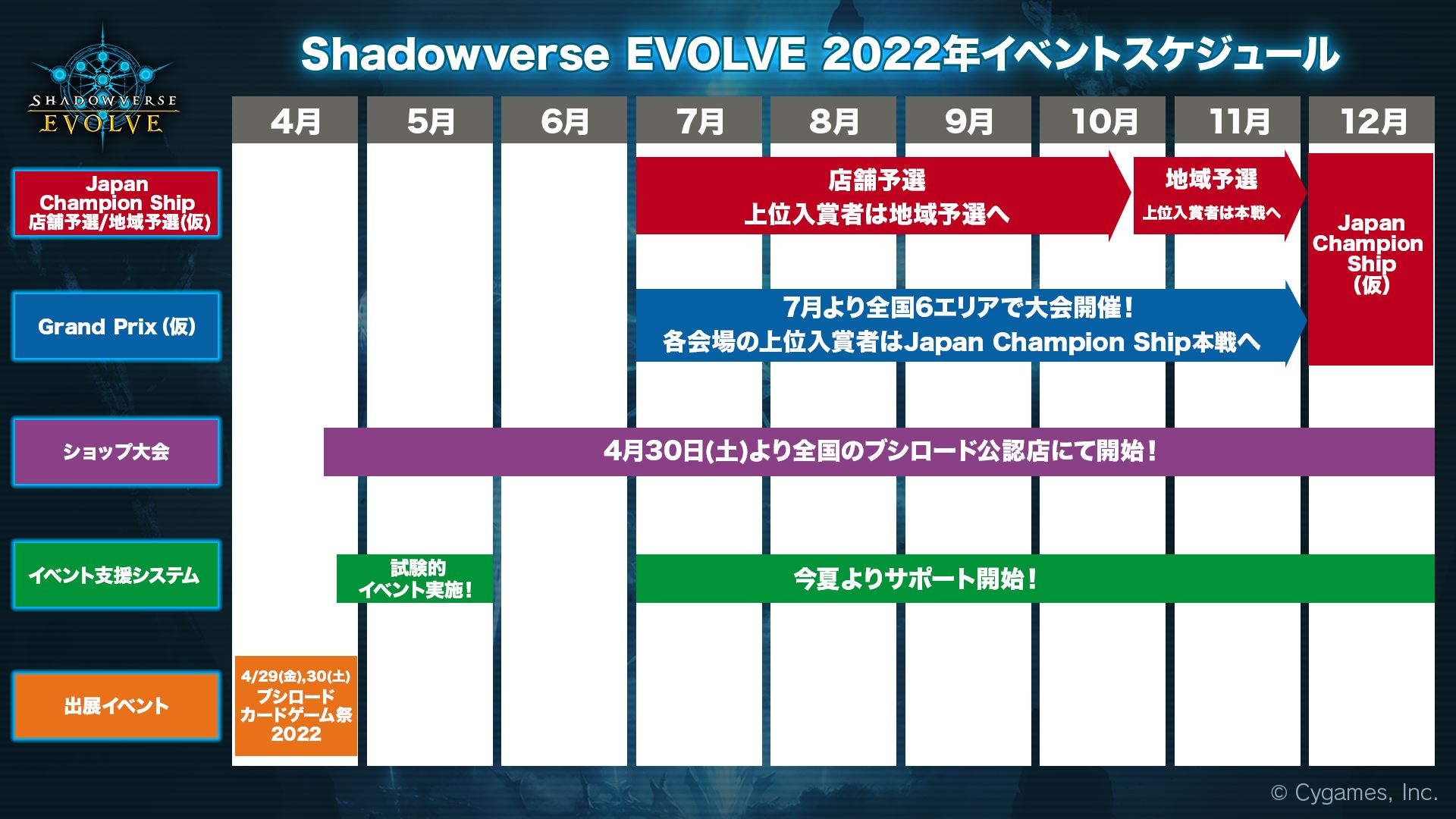 SHADOWVERSE EVOLVE

Shadowverse EVOLVE 2022年イベントスケジュール

4月 5月 6月 7月 8月 9月 10月 11月 12月

Japan Champion Ship 店舗予選/地域予選(仮)

店舗予選
上位入賞者は地域予選へ

地域予選
上位入賞者は本戦へ

Japan Champion Ship (仮)

Grand Prix (仮)

7月より全国6エリアで大会開催！
各会場の上位入賞者はJapan Champion Ship本戦へ

ショップ大会

4月30日(土)より全国のブシロード公認店にて開始！

イベント支援システム

試験的イベント実施！

今夏よりサポート開始！

出展イベント

4/29(金),30(土)
ブシロード
カードゲーム祭
2022

© Cygames, Inc.